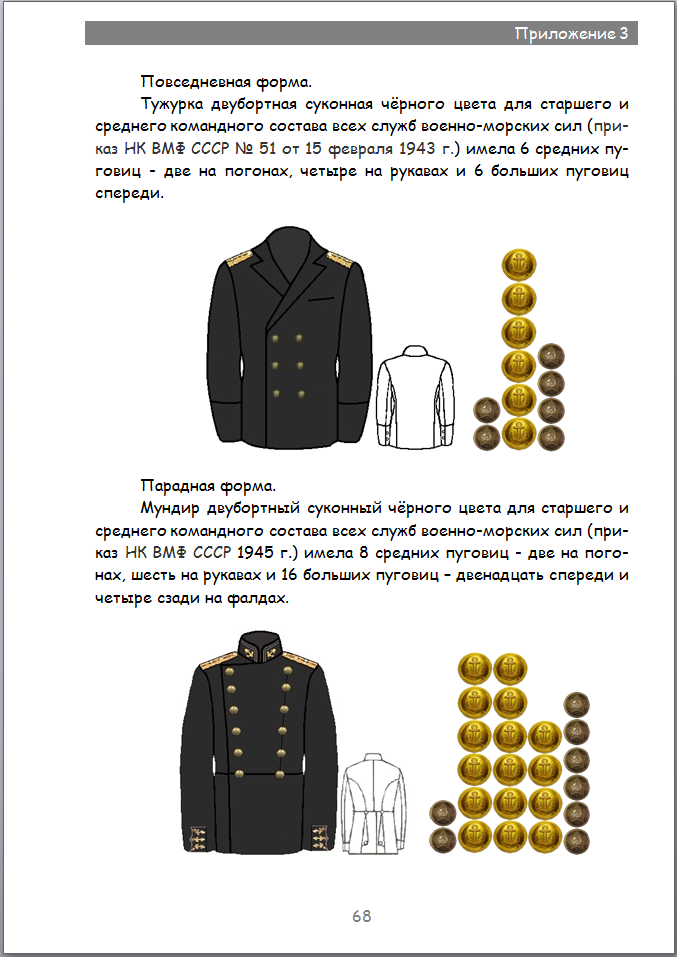 Приложение 3

Повседневная форма.

Тужурка двубортная суконная чёрного цвета для старшего и среднего командного состава всех служб военно-морских сил (приказ НК ВМФ СССР № 51 от 15 февраля 1943 г.) имела 6 средних пуговиц - две на погонах, четыре на рукавах и 6 больших пуговиц спереди.

Парадная форма.

Мундир двубортный суконный чёрного цвета для старшего и среднего командного состава всех служб военно-морских сил (приказ НК ВМФ СССР 1945 г.) имела 8 средних пуговиц - две на погонах, шесть на рукавах и 16 больших пуговиц - двенадцать спереди и четыре сзади на фалдах.

68